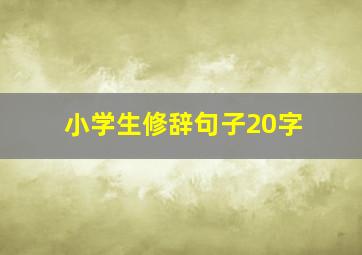 小学生修辞句子20字